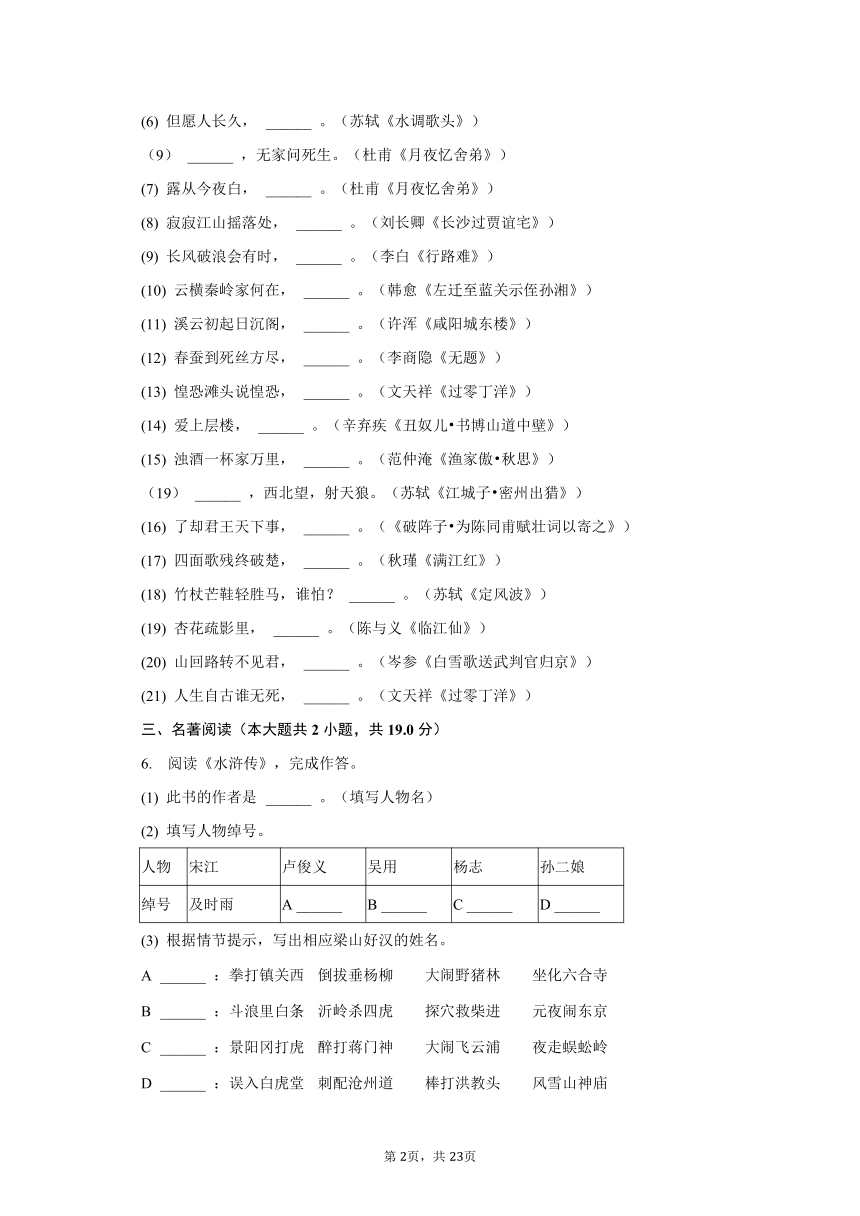 (6) 但愿人长久， ______ 。（苏轼《水调歌头》）

（9） ______ ，无家问死生。（杜甫《月夜忆舍弟》）

(7) 露从今夜白， ______ 。（杜甫《月夜忆舍弟》）

(8) 寂寂江山摇落处， ______ 。（刘长卿《长沙过贾谊宅》）

(9) 长风破浪会有时， ______ 。（李白《行路难》）

(10) 云横秦岭家何在， ______ 。（韩愈《左迁至蓝关示侄孙湘》）

(11) 溪云初起日沉阁， ______ 。（许浑《咸阳城东楼》）

(12) 春蚕到死丝方尽， ______ 。（李商隐《无题》）

(13) 惶恐滩头说惶恐， ______ 。（文天祥《过零丁洋》）

(14) 爱上层楼， ______ 。（辛弃疾《丑奴儿•书博山道中壁》）

(15) 浊酒一杯家万里， ______ 。（范仲淹《渔家傲•秋思》）

（19） ______ ，西北望，射天狼。（苏轼《江城子•密州出猎》）

(16) 了却君王天下事， ______ 。（《破阵子•为陈同甫赋壮词以寄之》）

(17) 四面歌残终破楚， ______ 。（秋瑾《满江红》）

(18) 竹杖芒鞋轻胜马，谁怕？ ______ 。（苏轼《定风波》）

(19) 杏花疏影里， ______ 。（陈与义《临江仙》）

(20) 山回路转不见君， ______ 。（岑参《白雪歌送武判官归京》）

(21) 人生自古谁无死， ______ 。（文天祥《过零丁洋》）

三、名著阅读（本大题共 2 小题，共 19.0 分）

6. 阅读《水浒传》，完成作答。

(1) 此书的作者是 ______ 。（填写人物名）

(2) 填写人物绰号。

| 人物 | 宋江 | 卢俊义 | 吴用 | 杨志 | 孙二娘 |
|---|---|---|---|---|---|
| 绰号 | 及时雨 | A ______ | B ______ | C ______ | D ______ |

(3) 根据情节提示，写出相应梁山好汉的姓名。

A ______ ：拳打镇关西 倒拔垂杨柳 大闹野猪林 坐化六合寺

B ______ ：斗浪里白条 沂岭杀四虎 探穴救柴进 元夜闹东京

C ______ ：景阳冈打虎 醉打蒋门神 大闹飞云浦 夜走蜈蚣岭

D ______ ：误入白虎堂 刺配沧州道 棒打洪教头 风雪山神庙

第 2页，共 23页